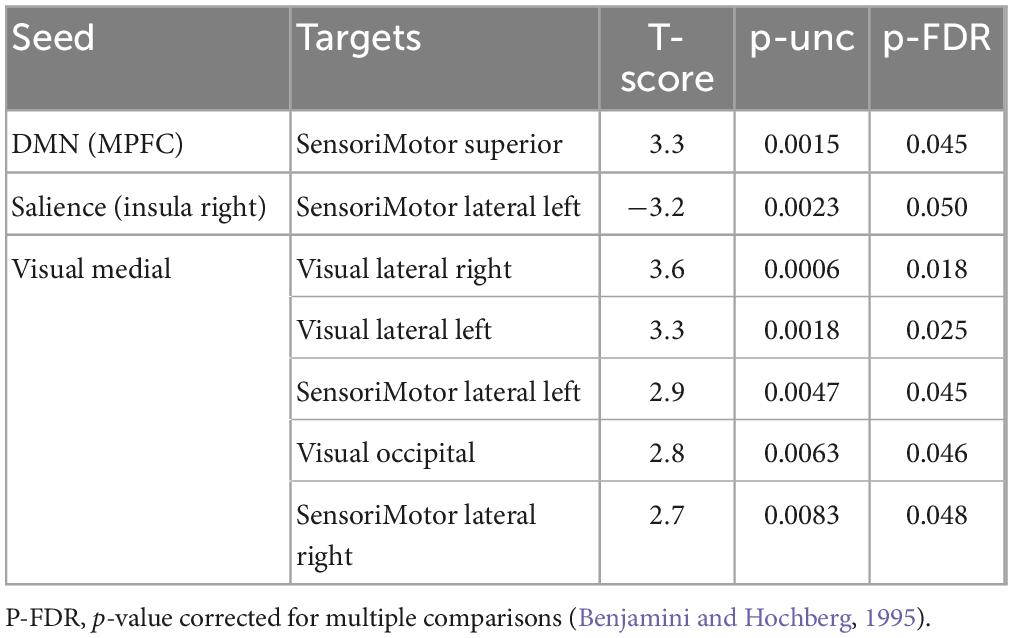 | Seed | Targets | T-score | p-unc | p-FDR |
|---|---|---|---|---|
| DMN (MPFC) | SensoriMotor superior | 3.3 | 0.0015 | 0.045 |
| Salience (insula right) | SensoriMotor lateral left | −3.2 | 0.0023 | 0.050 |
| Visual medial | Visual lateral right | 3.6 | 0.0006 | 0.018 |
| | Visual lateral left | 3.3 | 0.0018 | 0.025 |
| | SensoriMotor lateral left | 2.9 | 0.0047 | 0.045 |
| | Visual occipital | 2.8 | 0.0063 | 0.046 |
| | SensoriMotor lateral right | 2.7 | 0.0083 | 0.048 |

P-FDR, p-value corrected for multiple comparisons (Benjamini and Hochberg, 1995).